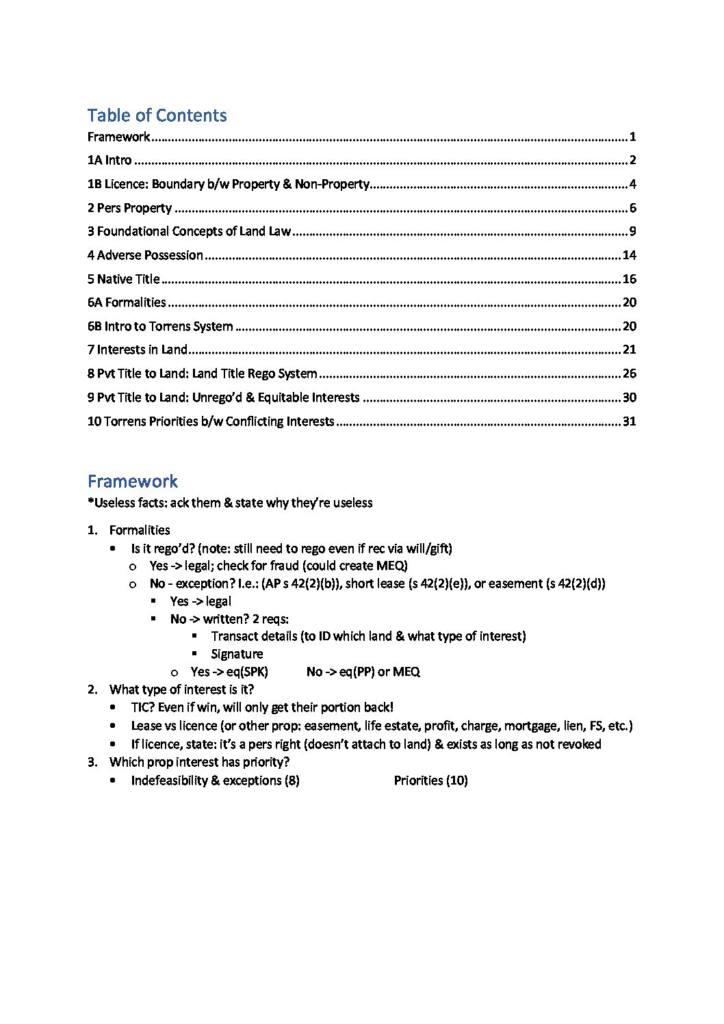 Table of Contents

Framework 1

1A Intro 2

1B Licence: Boundary b/w Property & Non-Property 4

2 Pers Property 6

3 Foundational Concepts of Land Law 9

4 Adverse Possession 14

5 Native Title 16

6A Formalities 20

6B Intro to Torrens System 20

7 Interests in Land 21

8 Pvt Title to Land: Land Title Rego System 26

9 Pvt Title to Land: Unrego'd & Equitable Interests 30

10 Torrens Priorities b/w Conflicting Interests 31

Framework

*Useless facts: ack them & state why they're useless

1. Formalities
• Is it rego'd? (note: still need to rego even if rec via will/gift)
o Yes -> legal; check for fraud (could create MEQ)
o No - exception? I.e.: (AP s 42(2)(b)), short lease (s 42(2)(e)), or easement (s 42(2)(d))
• Yes -> legal
• No -> written? 2 reqs:
• Transact details (to ID which land & what type of interest)
• Signature
o Yes -> eq(SPK)   No -> eq(PP) or MEQ
2. What type of interest is it?
• TIC? Even if win, will only get their portion back!
• Lease vs licence (or other prop: easement, life estate, profit, charge, mortgage, lien, FS, etc.)
• If licence, state: it's a pers right (doesn't attach to land) & exists as long as not revoked
3. Which prop interest has priority?
• Indefeasibility & exceptions (8)   Priorities (10)